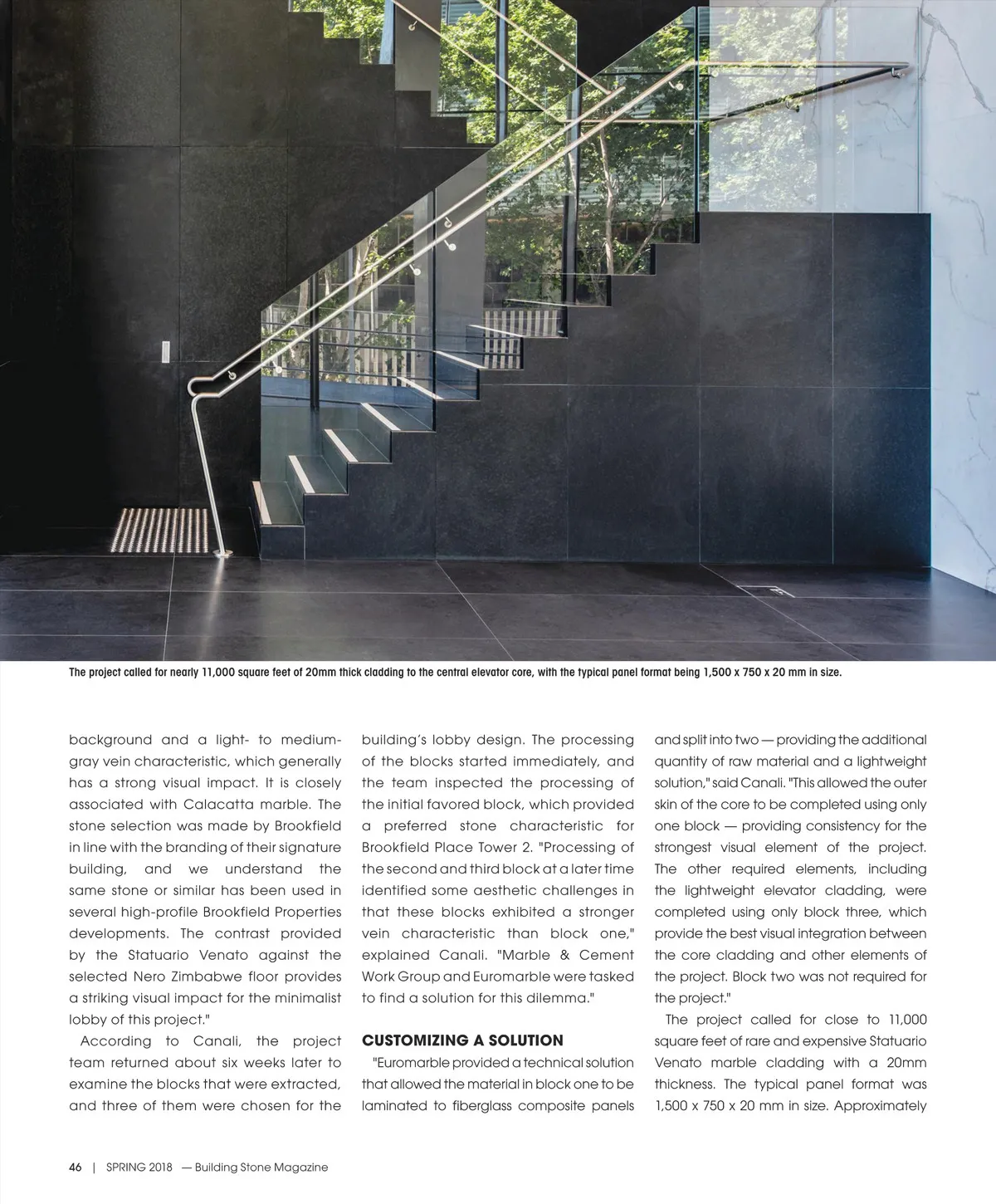 The project called for nearly 11,000 square feet of 20mm thick cladding to the central elevator core, with the typical panel format being 1,500 x 750 x 20 mm in size.

background and a light- to medium-gray vein characteristic, which generally has a strong visual impact. It is closely associated with Calacatta marble. The stone selection was made by Brookfield in line with the branding of their signature building, and we understand the same stone or similar has been used in several high-profile Brookfield Properties developments. The contrast provided by the Statuario Venato against the selected Nero Zimbabwe floor provides a striking visual impact for the minimalist lobby of this project."

According to Canali, the project team returned about six weeks later to examine the blocks that were extracted, and three of them were chosen for the building's lobby design. The processing of the blocks started immediately, and the team inspected the processing of the initial favored block, which provided a preferred stone characteristic for Brookfield Place Tower 2. "Processing of the second and third block at a later time identified some aesthetic challenges in that these blocks exhibited a stronger vein characteristic than block one," explained Canali. "Marble & Cement Work Group and Euromarble were tasked to find a solution for this dilemma."

CUSTOMIZING A SOLUTION

"Euromarble provided a technical solution that allowed the material in block one to be laminated to fiberglass composite panels and split into two — providing the additional quantity of raw material and a lightweight solution," said Canali. "This allowed the outer skin of the core to be completed using only one block — providing consistency for the strongest visual element of the project. The other required elements, including the lightweight elevator cladding, were completed using only block three, which provide the best visual integration between the core cladding and other elements of the project. Block two was not required for the project."

The project called for close to 11,000 square feet of rare and expensive Statuario Venato marble cladding with a 20mm thickness. The typical panel format was 1,500 x 750 x 20 mm in size. Approximately

46 | SPRING 2018 — Building Stone Magazine